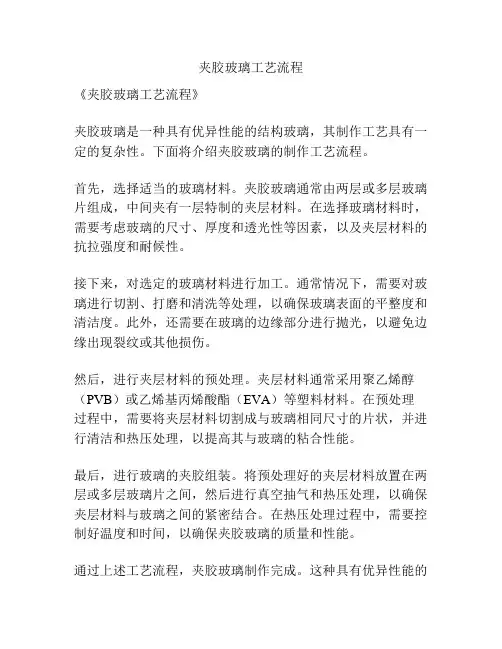 夹胶玻璃工艺流程

《夹胶玻璃工艺流程》

夹胶玻璃是一种具有优异性能的结构玻璃，其制作工艺具有一定的复杂性。下面将介绍夹胶玻璃的制作工艺流程。

首先，选择适当的玻璃材料。夹胶玻璃通常由两层或多层玻璃片组成，中间夹有一层特制的夹层材料。在选择玻璃材料时，需要考虑玻璃的尺寸、厚度和透光性等因素，以及夹层材料的抗拉强度和耐候性。

接下来，对选定的玻璃材料进行加工。通常情况下，需要对玻璃进行切割、打磨和清洗等处理，以确保玻璃表面的平整度和清洁度。此外，还需要在玻璃的边缘部分进行抛光，以避免边缘出现裂纹或其他损伤。

然后，进行夹层材料的预处理。夹层材料通常采用聚乙烯醇（PVB）或乙烯基丙烯酸酯（EVA）等塑料材料。在预处理过程中，需要将夹层材料切割成与玻璃相同尺寸的片状，并进行清洁和热压处理，以提高其与玻璃的粘合性能。

最后，进行玻璃的夹胶组装。将预处理好的夹层材料放置在两层或多层玻璃片之间，然后进行真空抽气和热压处理，以确保夹层材料与玻璃之间的紧密结合。在热压处理过程中，需要控制好温度和时间，以确保夹胶玻璃的质量和性能。

通过上述工艺流程，夹胶玻璃制作完成。这种具有优异性能的